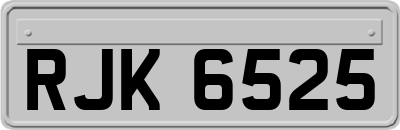 RJK 6525